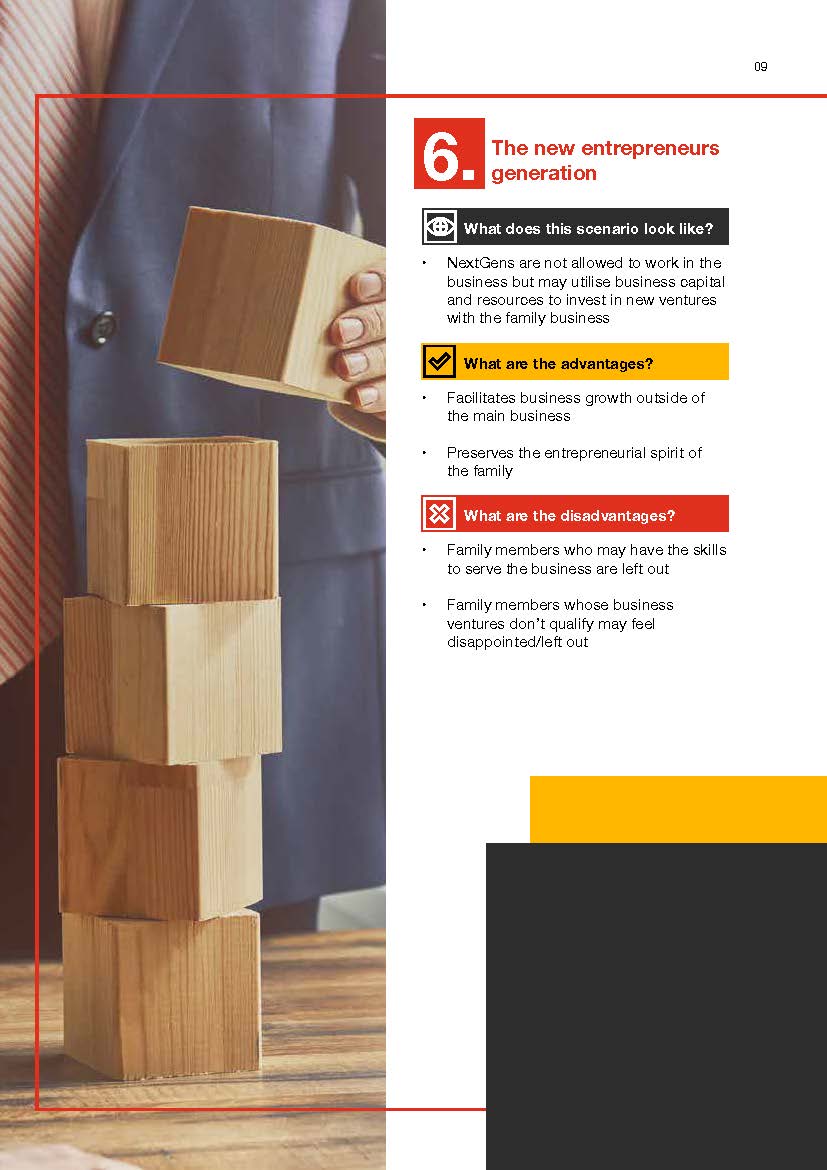 09

6. The new entrepreneurs generation

What does this scenario look like?

• NextGens are not allowed to work in the business but may utilise business capital and resources to invest in new ventures with the family business

What are the advantages?

• Facilitates business growth outside of the main business

• Preserves the entrepreneurial spirit of the family

What are the disadvantages?

• Family members who may have the skills to serve the business are left out

• Family members whose business ventures don't qualify may feel disappointed/left out